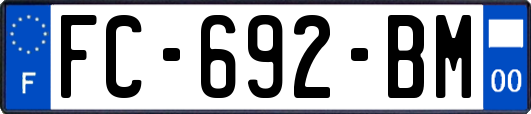 F
FC-692-BM
00